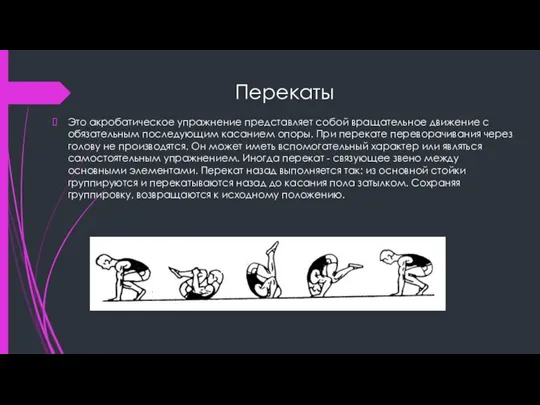 Перекаты

Это акробатическое упражнение представляет собой вращательное движение с обязательным последующим касанием опоры. При перекате переворачивания через голову не производятся. Он может иметь вспомогательный характер или являться самостоятельным упражнением. Иногда перекат - связующее звено между основными элементами. Перекат назад выполняется так: из основной стойки группируются и перекатываются назад до касания пола затылком. Сохраняя группировку, возвращаются к исходному положению.